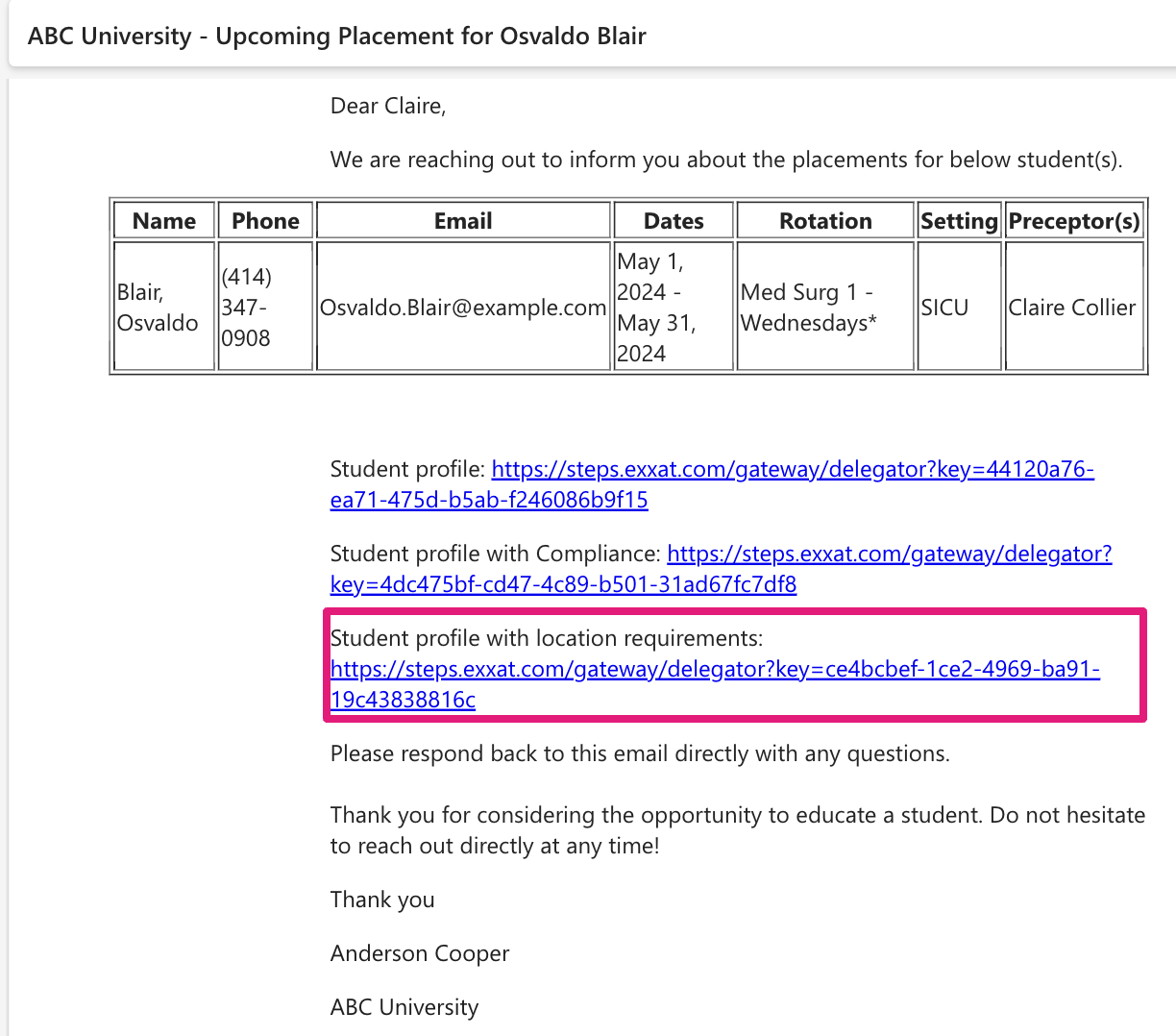 ABC University - Upcoming Placement for Osvaldo Blair

Dear Claire,

We are reaching out to inform you about the placements for below student(s).

| Name | Phone | Email | Dates | Rotation | Setting | Preceptor(s) |
|---|---|---|---|---|---|---|
| Blair, Osvaldo | (414) 347-0908 | Osvaldo.Blair@example.com | May 1, 2024 - May 31, 2024 | Med Surg 1 - Wednesdays* | SICU | Claire Collier |

Student profile: https://steps.exxat.com/gateway/delegator?key=44120a76-ea71-475d-b5ab-f246086b9f15

Student profile with Compliance: https://steps.exxat.com/gateway/delegator?key=4dc475bf-cd47-4c89-b501-31ad67fc7df8

Student profile with location requirements: https://steps.exxat.com/gateway/delegator?key=ce4bcbef-1ce2-4969-ba91-19c43838816c

Please respond back to this email directly with any questions.

Thank you for considering the opportunity to educate a student. Do not hesitate to reach out directly at any time!

Thank you

Anderson Cooper

ABC University